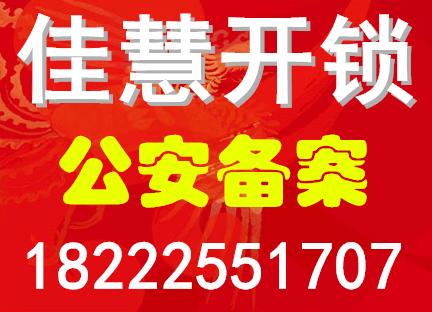 佳慧开锁

公安备案

18222551707